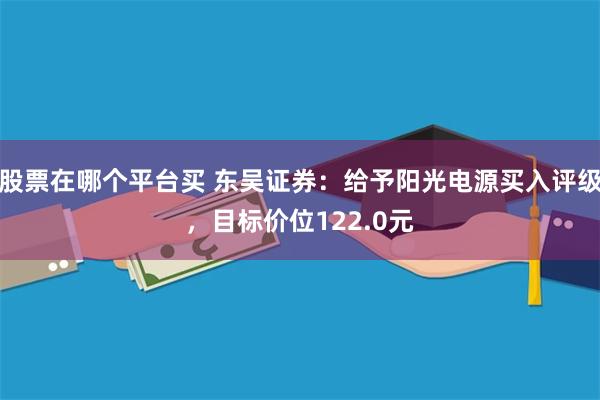 股票在哪个平台买 东吴证券：给予阳光电源买入评级，目标价位122.0元